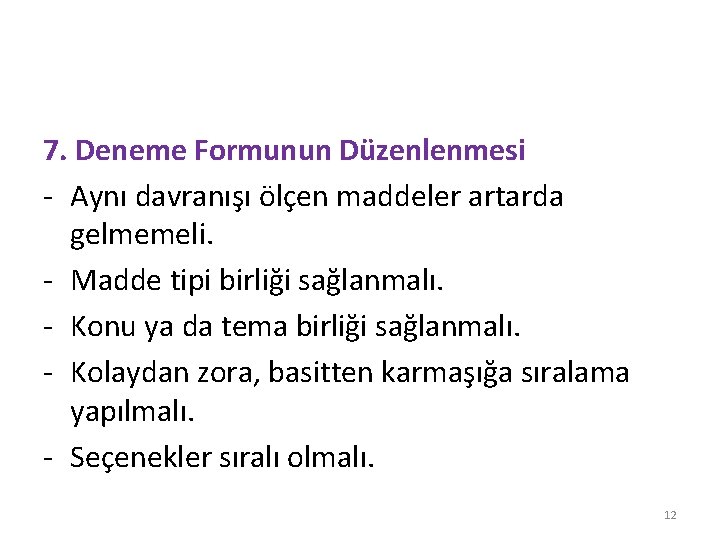 7. Deneme Formunun Düzenlenmesi

- Aynı davranışı ölçen maddeler artarda gelmemeli.
- Madde tipi birliği sağlanmalı.
- Konu ya da tema birliği sağlanmalı.
- Kolaydan zora, basitten karmaşığa sıralama yapılmalı.
- Seçenekler sıralı olmalı.

12